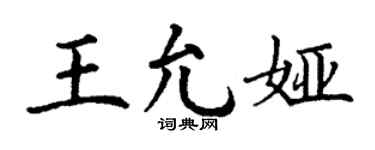 王允娅

词典网